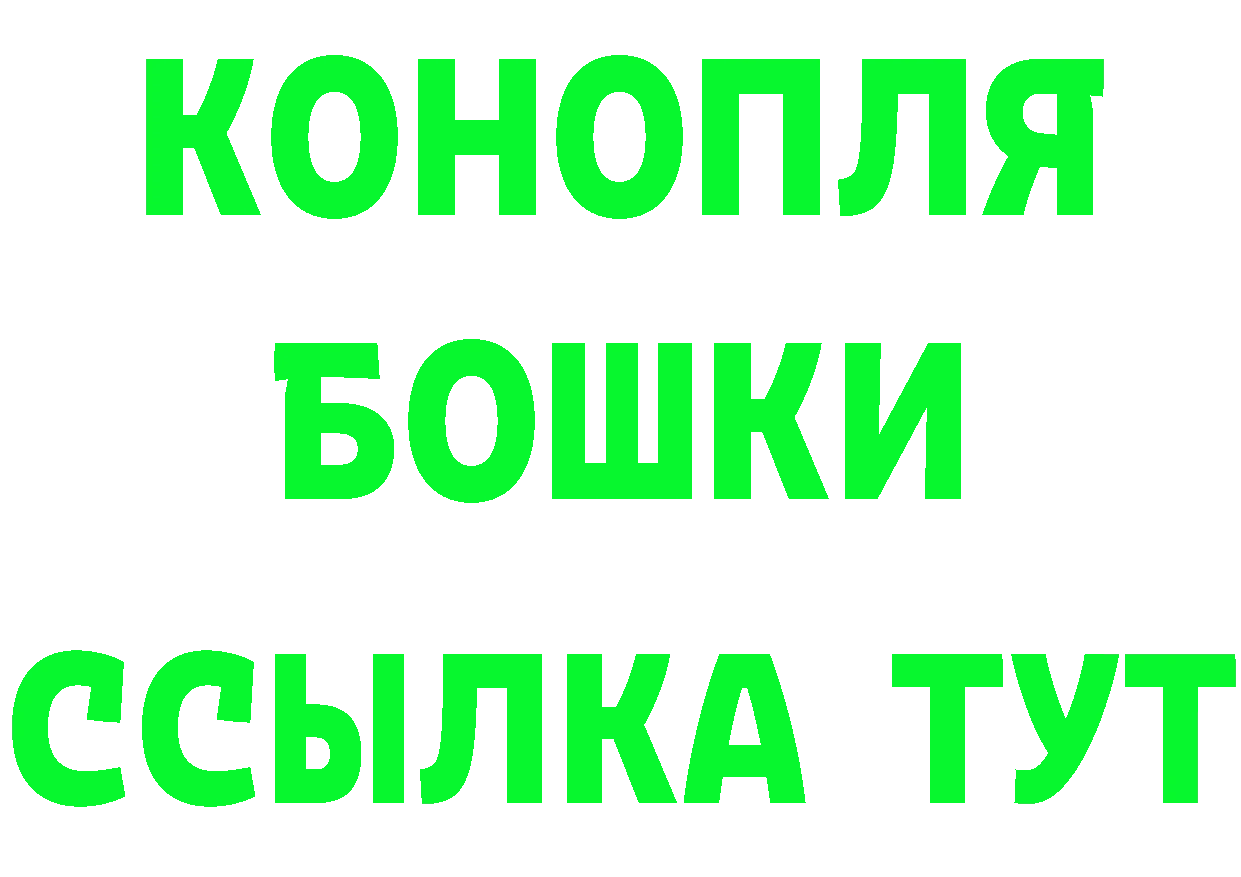 КОНОПЛЯ
БОШКИ
ССЫЛКА ТУТ